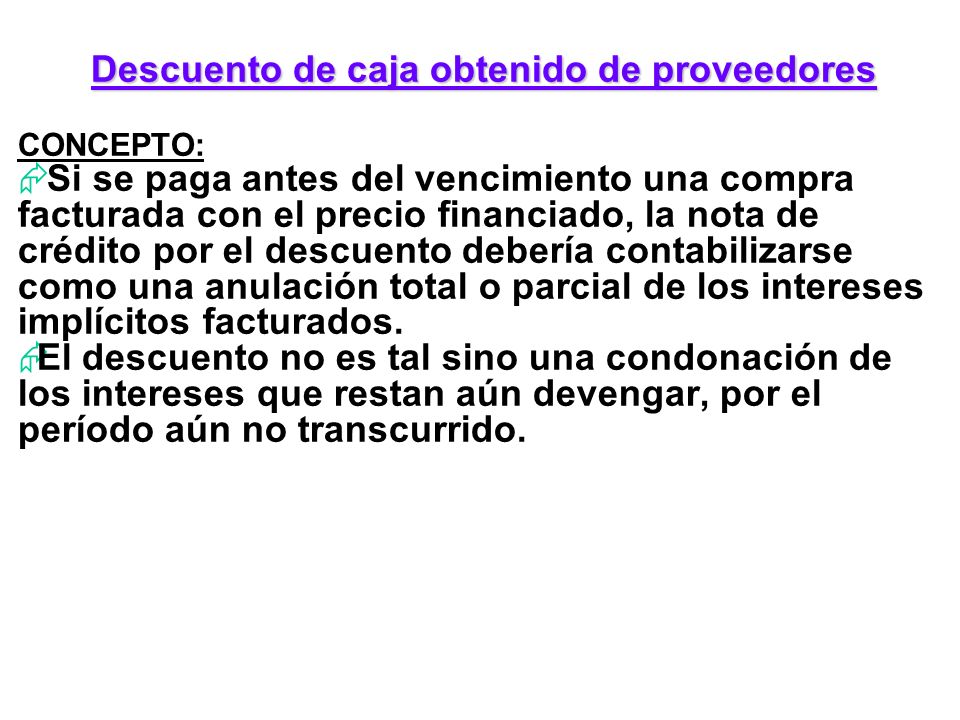 Descuento de caja obtenido de proveedores

CONCEPTO:

Si se paga antes del vencimiento una compra facturada con el precio financiado, la nota de crédito por el descuento debería contabilizarse como una anulación total o parcial de los intereses implícitos facturados.

El descuento no es tal sino una condonación de los intereses que restan aún devengar, por el período aún no transcurrido.